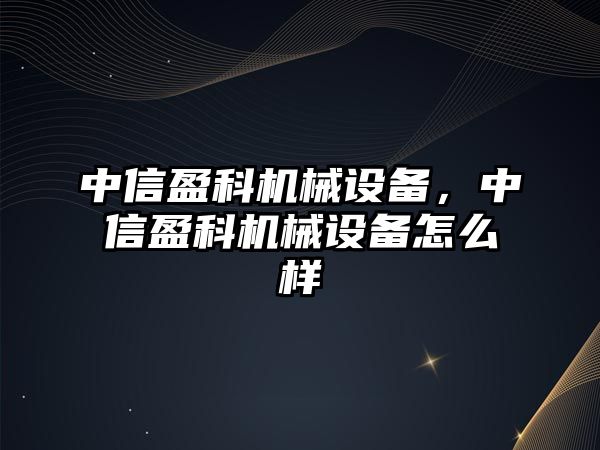 中信盈科机械设备，中信盈科机械设备怎么样